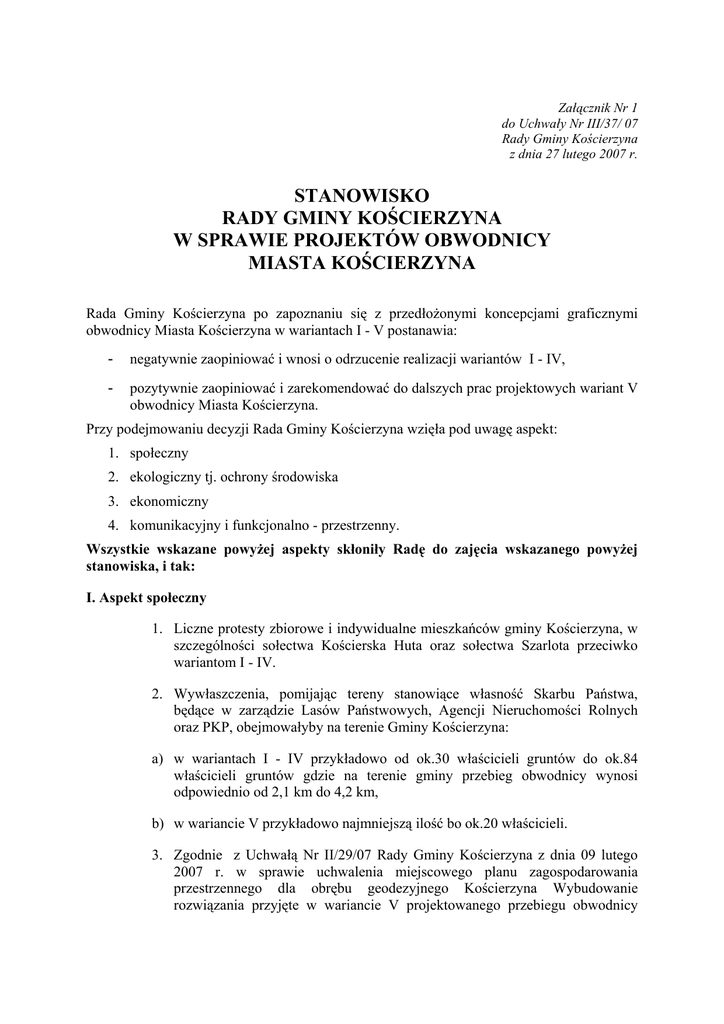 Załącznik Nr 1
do Uchwały Nr III/37/ 07
Rady Gminy Kościerzyna
z dnia 27 lutego 2007 r.

STANOWISKO
RADY GMINY KOŚCIERZYNA
W SPRAWIE PROJEKTÓW OBWODNICY
MIASTA KOŚCIERZYNA

Rada Gminy Kościerzyna po zapoznaniu się z przedłożonymi koncepcjami graficznymi obwodnicy Miasta Kościerzyna w wariantach I - V postanawia:

- negatywnie zaopiniować i wnosi o odrzucenie realizacji wariantów I - IV,

- pozytywnie zaopiniować i zarekomendować do dalszych prac projektowych wariant V obwodnicy Miasta Kościerzyna.

Przy podejmowaniu decyzji Rada Gminy Kościerzyna wzięła pod uwagę aspekt:

1. społeczny
2. ekologiczny tj. ochrony środowiska
3. ekonomiczny
4. komunikacyjny i funkcjonalno - przestrzenny.

Wszystkie wskazane powyżej aspekty skłoniły Radę do zajęcia wskazanego powyżej stanowiska, i tak:

I. Aspekt społeczny

1. Liczne protesty zbiorowe i indywidualne mieszkańców gminy Kościerzyna, w szczególności sołectwa Kościerska Huta oraz sołectwa Szarlota przeciwko wariantom I - IV.

2. Wywłaszczenia, pomijając tereny stanowiące własność Skarbu Państwa, będące w zarządzie Lasów Państwowych, Agencji Nieruchomości Rolnych oraz PKP, obejmowałyby na terenie Gminy Kościerzyna:

a) w wariantach I - IV przykładowo od ok.30 właścicieli gruntów do ok.84 właścicieli gruntów gdzie na terenie gminy przebieg obwodnicy wynosi odpowiednio od 2,1 km do 4,2 km,

b) w wariancie V przykładowo najmniejszą ilość bo ok.20 właścicieli.

3. Zgodnie z Uchwałą Nr II/29/07 Rady Gminy Kościerzyna z dnia 09 lutego 2007 r. w sprawie uchwalenia miejscowego planu zagospodarowania przestrzennego dla obrębu geodezyjnego Kościerzyna Wybudowanie rozwiązania przyjęte w wariancie V projektowanego przebiegu obwodnicy